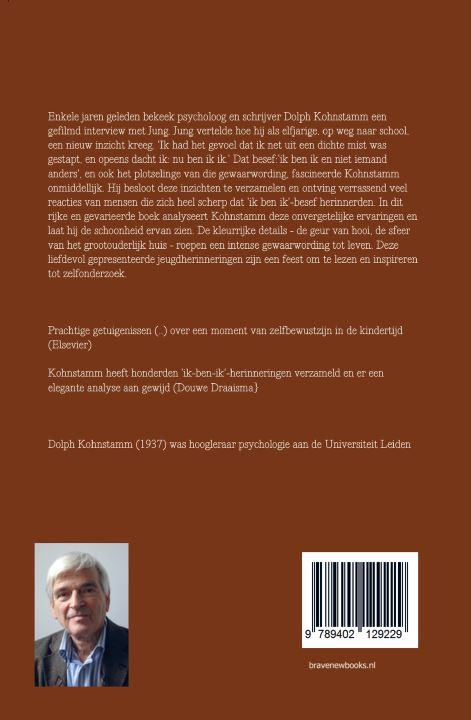 Enkele jaren geleden bekeek psycholoog en schrijver Dolph Kohnstamm een gefilmd interview met Jung. Jung vertelde hoe hij als elfjarige, op weg naar school, een nieuw inzicht kreeg. 'Ik had het gevoel dat ik net uit een dichte mist was gestapt, en opeens dacht ik: nu ben ik ik.' Dat besef:'ik ben ik en niet iemand anders', en ook het plotselinge van die gewaarwording, fascineerde Kohnstamm onmiddellijk. Hij besloot deze inzichten te verzamelen en ontving verrassend veel reacties van mensen die zich heel scherp dat 'ik ben ik'-besef herinnerden. In dit rijke en gevarieerde boek analyseert Kohnstamm deze onvergetelijke ervaringen en laat hij de schoonheid ervan zien. De kleurrijke details - de geur van hooi, de sfeer van het grootouderlijk huis - roepen een intense gewaarwording tot leven. Deze liefdevol gepresenteerde jeugdherinneringen zijn een feest om te lezen en inspireren tot zelfonderzoek.

Prachtige getuigenissen (..) over een moment van zelfbewustzijn in de kindertijd (Elsevier)

Kohnstamm heeft honderden 'ik-ben-ik'-herinneringen verzameld en er een elegante analyse aan gewijd (Douwe Draaisma}

Dolph Kohnstamm (1937) was hoogleraar psychologie aan de Universiteit Leiden

9 789402 129229

bravenewbooks.nl